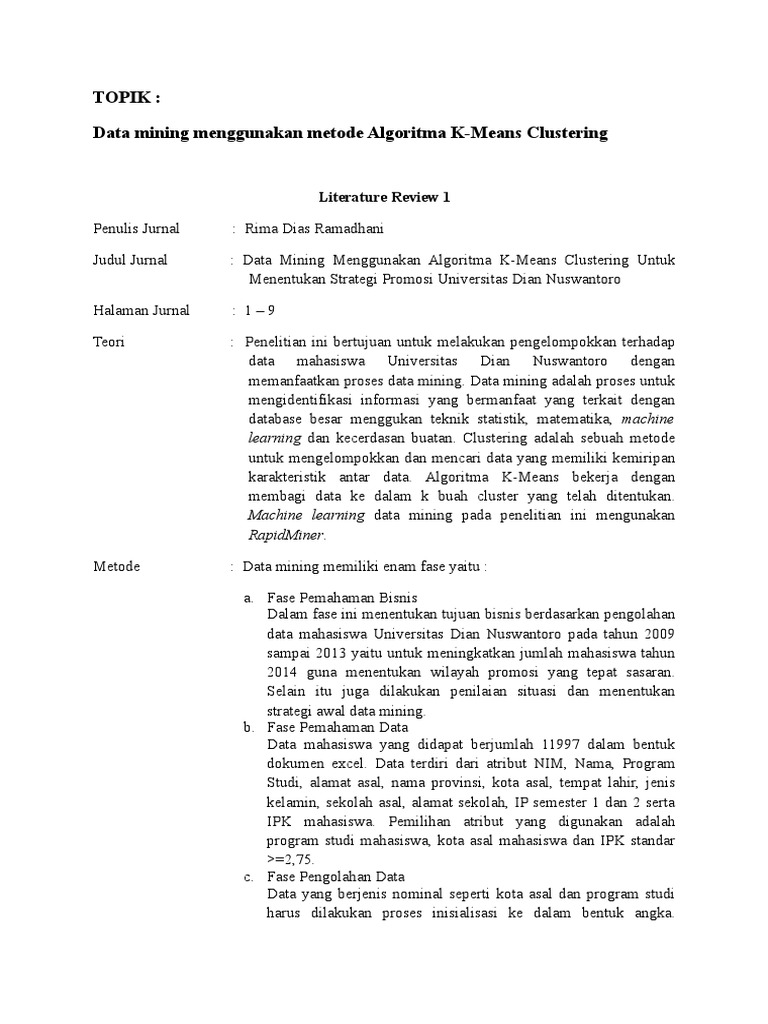 TOPIK :

Data mining menggunakan metode Algoritma K-Means Clustering

Literature Review 1

Penulis Jurnal : Rima Dias Ramadhani

Judul Jurnal : Data Mining Menggunakan Algoritma K-Means Clustering Untuk Menentukan Strategi Promosi Universitas Dian Nuswantoro

Halaman Jurnal : 1 – 9

Teori : Penelitian ini bertujuan untuk melakukan pengelompokkan terhadap data mahasiswa Universitas Dian Nuswantoro dengan memanfaatkan proses data mining. Data mining adalah proses untuk mengidentifikasi informasi yang bermanfaat yang terkait dengan database besar menggukan teknik statistik, matematika, machine learning dan kecerdasan buatan. Clustering adalah sebuah metode untuk mengelompokkan dan mencari data yang memiliki kemiripan karakteristik antar data. Algoritma K-Means bekerja dengan membagi data ke dalam k buah cluster yang telah ditentukan. Machine learning data mining pada penelitian ini mengunakan RapidMiner.

Metode : Data mining memiliki enam fase yaitu :

a. Fase Pemahaman Bisnis
Dalam fase ini menentukan tujuan bisnis berdasarkan pengolahan data mahasiswa Universitas Dian Nuswantoro pada tahun 2009 sampai 2013 yaitu untuk meningkatkan jumlah mahasiswa tahun 2014 guna menentukan wilayah promosi yang tepat sasaran. Selain itu juga dilakukan penilaian situasi dan menentukan strategi awal data mining.
b. Fase Pemahaman Data
Data mahasiswa yang didapat berjumlah 11997 dalam bentuk dokumen excel. Data terdiri dari atribut NIM, Nama, Program Studi, alamat asal, nama provinsi, kota asal, tempat lahir, jenis kelamin, sekolah asal, alamat sekolah, IP semester 1 dan 2 serta IPK mahasiswa. Pemilihan atribut yang digunakan adalah program studi mahasiswa, kota asal mahasiswa dan IPK standar >=2,75.
c. Fase Pengolahan Data
Data yang berjenis nominal seperti kota asal dan program studi harus dilakukan proses inisialisasi ke dalam bentuk angka.